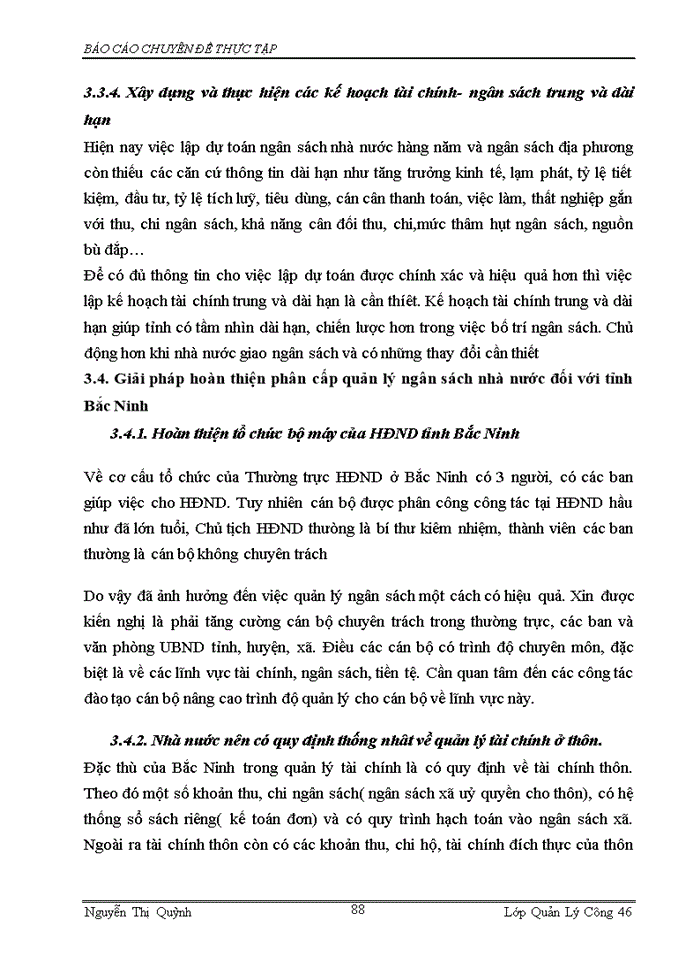 BÁO CÁO CHUYÊN ĐỀ THỰC TẬP

3.3.4. Xây dựng và thực hiện các kế hoạch tài chính- ngân sách trung và dài hạn

Hiện nay việc lập dự toán ngân sách nhà nước hàng năm và ngân sách địa phương còn thiếu các căn cứ thông tin dài hạn như tăng trưởng kinh tế, lạm phát, tỷ lệ tiết kiệm, đầu tư, tỷ lệ tích luỹ, tiêu dùng, cán cân thanh toán, việc làm, thất nghiệp gắn với thu, chi ngân sách, khả năng cân đối thu, chi,mức thâm hụt ngân sách, nguồn bù đắp…

Để có đủ thông tin cho việc lập dự toán được chính xác và hiệu quả hơn thì việc lập kế hoạch tài chính trung và dài hạn là cần thiết. Kế hoạch tài chính trung và dài hạn giúp tỉnh có tầm nhìn dài hạn, chiến lược hơn trong việc bố trí ngân sách. Chủ động hơn khi nhà nước giao ngân sách và có những thay đổi cần thiết

3.4. Giải pháp hoàn thiện phân cấp quản lý ngân sách nhà nước đối với tỉnh Bắc Ninh

3.4.1. Hoàn thiện tổ chức bộ máy của HĐND tỉnh Bắc Ninh

Về cơ cấu tổ chức của Thường trực HĐND ở Bắc Ninh có 3 người, có các ban giúp việc cho HĐND. Tuy nhiên cán bộ được phân công công tác tại HĐND hầu như đã lớn tuổi, Chủ tịch HĐND thường là bí thư kiêm nhiệm, thành viên các ban thường là cán bộ không chuyên trách

Do vậy đã ảnh hưởng đến việc quản lý ngân sách một cách có hiệu quả. Xin được kiến nghị là phải tăng cường cán bộ chuyên trách trong thường trực, các ban và văn phòng UBND tỉnh, huyện, xã. Điều các cán bộ có trình độ chuyên môn, đặc biệt là về các lĩnh vực tài chính, ngân sách, tiền tệ. Cần quan tâm đến các công tác đào tạo cán bộ nâng cao trình độ quản lý cho cán bộ về lĩnh vực này.

3.4.2. Nhà nước nên có quy định thống nhất về quản lý tài chính ở thôn.

Đặc thù của Bắc Ninh trong quản lý tài chính là có quy định về tài chính thôn. Theo đó một số khoản thu, chi ngân sách( ngân sách xã uỷ quyền cho thôn), có hệ thống sổ sách riêng( kế toán đơn) và có quy trình hạch toán vào ngân sách xã. Ngoài ra tài chính thôn còn có các khoản thu, chi hộ, tài chính đích thực của thôn

Nguyễn Thị Quỳnh 88 Lớp Quản Lý Công 46